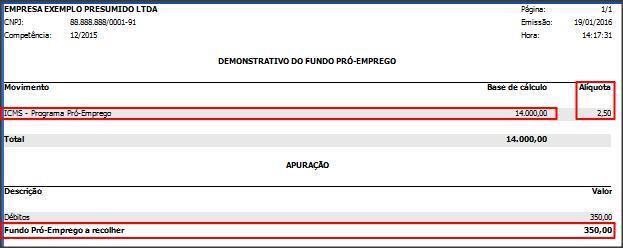 EMPRESA EXEMPLO PRESUMIDO LTDA
CNPJ: 88.888.888/0001-91
Competência: 12/2015

Página: 1/1
Emissão: 19/01/2016
Hora: 14:17:31

DEMONSTRATIVO DO FUNDO PRÓ-EMPREGO

| Movimento | Base de cálculo | Alíquota |
|---|---|---|
| ICMS - Programa Pró-Emprego | 14.000,00 | 2,50 |
| Total | 14.000,00 | |

APURAÇÃO

| Descrição | Valor |
|---|---|
| Débitos | 350,00 |
| Fundo Pró-Emprego a recolher | 350,00 |